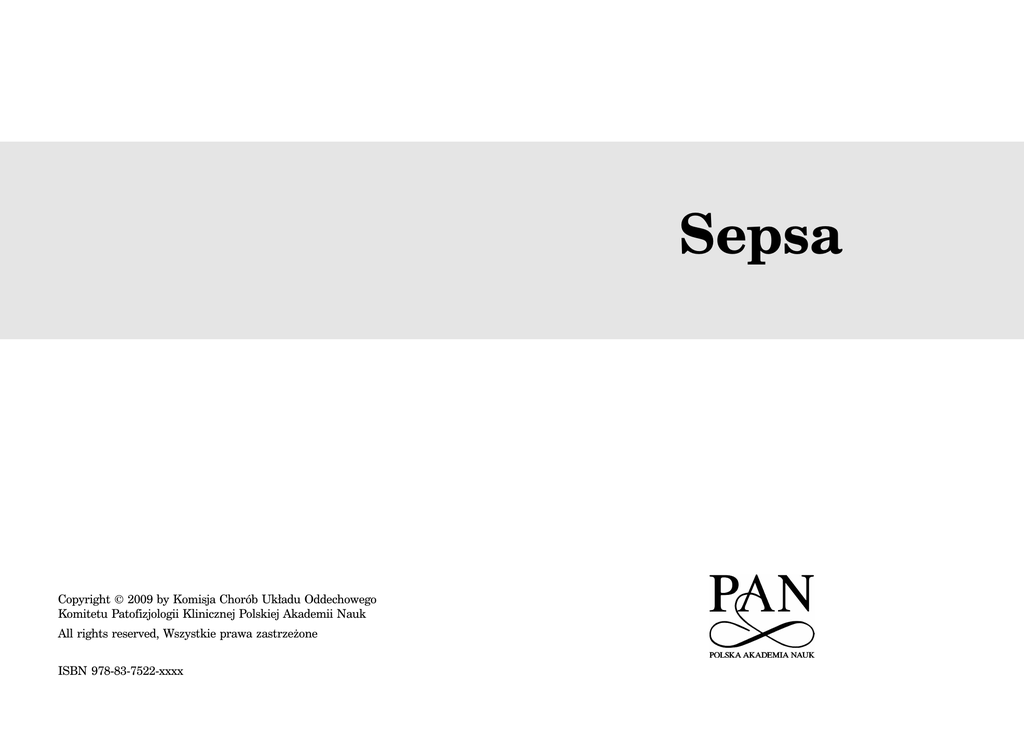 Sepsa

Copyright © 2009 by Komisja Chorób Układu Oddechowego Komitetu Patofizjologii Klinicznej Polskiej Akademii Nauk

All rights reserved, Wszystkie prawa zastrzeżone

ISBN 978-83-7522-xxxx

PAN
POLSKA AKADEMIA NAUK